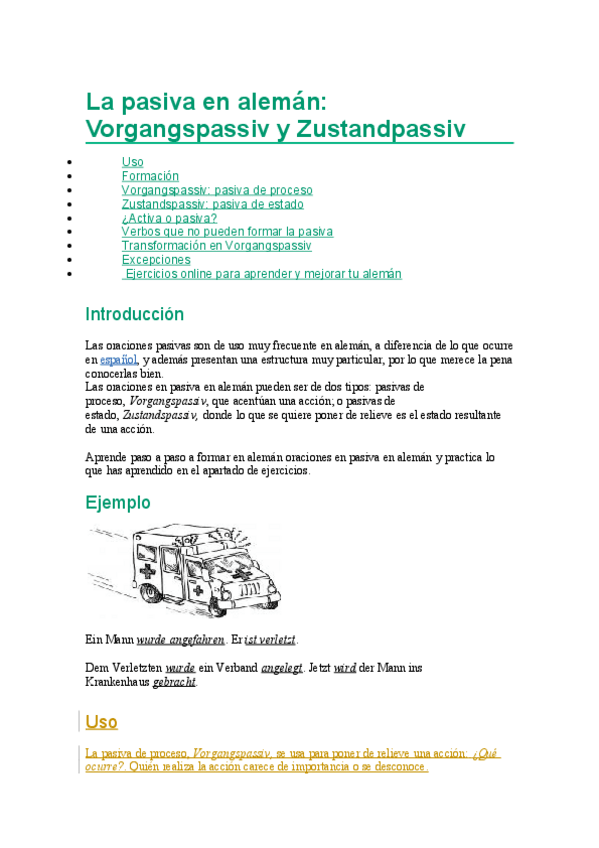 La pasiva en alemán: Vorgangspassiv y Zustandpassiv

- Uso
- Formación
- Vorgangspassiv: pasiva de proceso
- Zustandspassiv: pasiva de estado
- ¿Activa o pasiva?
- Verbos que no pueden formar la pasiva
- Transformación en Vorgangspassiv
- Excepciones
- Ejercicios online para aprender y mejorar tu alemán

Introducción

Las oraciones pasivas son de uso muy frecuente en alemán, a diferencia de lo que ocurre en español, y además presentan una estructura muy particular, por lo que merece la pena conocerlas bien.
Las oraciones en pasiva en alemán pueden ser de dos tipos: pasivas de proceso, Vorgangspassiv, que acentúan una acción; o pasivas de estado, Zustandspassiv, donde lo que se quiere poner de relieve es el estado resultante de una acción.

Aprende paso a paso a formar en alemán oraciones en pasiva en alemán y practica lo que has aprendido en el apartado de ejercicios.

Ejemplo

Ein Mann wurde angefahren. Er ist verletzt.

Dem Verletzten wurde ein Verband angelegt. Jetzt wird der Mann ins Krankenhaus gebracht.

Uso

La pasiva de proceso, Vorgangspassiv, se usa para poner de relieve una acción: ¿Qué ocurre?. Quién realiza la acción carece de importancia o se desconoce.